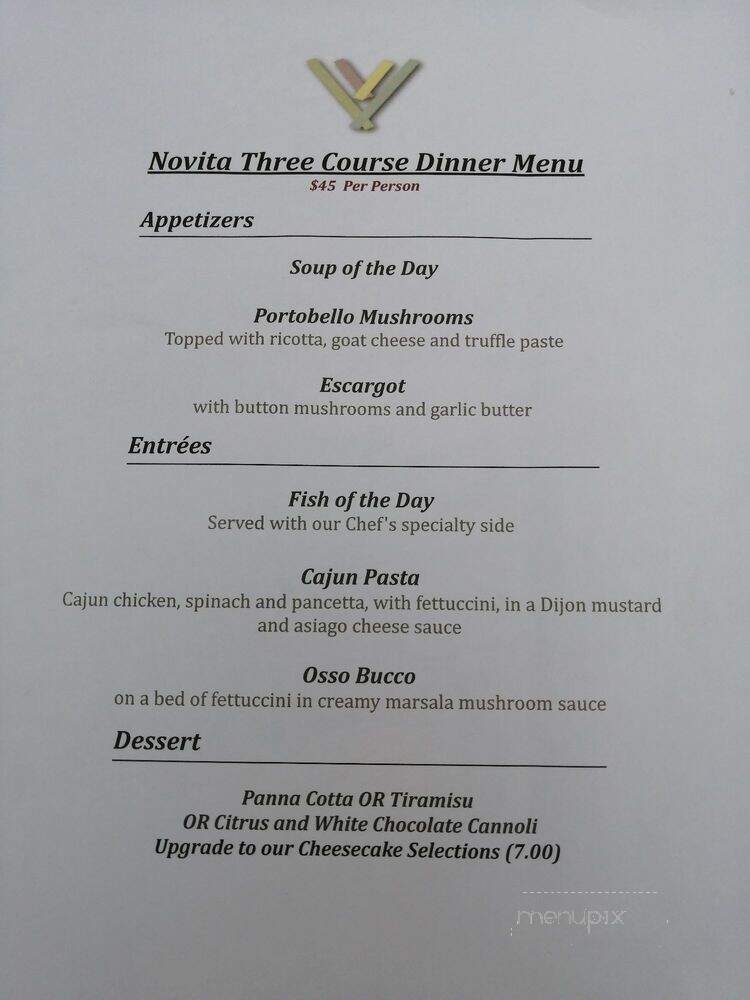 Novita Three Course Dinner Menu
$45 Per Person

Appetizers

Soup of the Day

Portobello Mushrooms
Topped with ricotta, goat cheese and truffle paste

Escargot
with button mushrooms and garlic butter

Entrées

Fish of the Day
Served with our Chef's specialty side

Cajun Pasta
Cajun chicken, spinach and pancetta, with fettuccini, in a Dijon mustard and asiago cheese sauce

Osso Bucco
on a bed of fettuccini in creamy marsala mushroom sauce

Dessert

Panna Cotta OR Tiramisu
OR Citrus and White Chocolate Cannoli
Upgrade to our Cheesecake Selections (7.00)

menupix